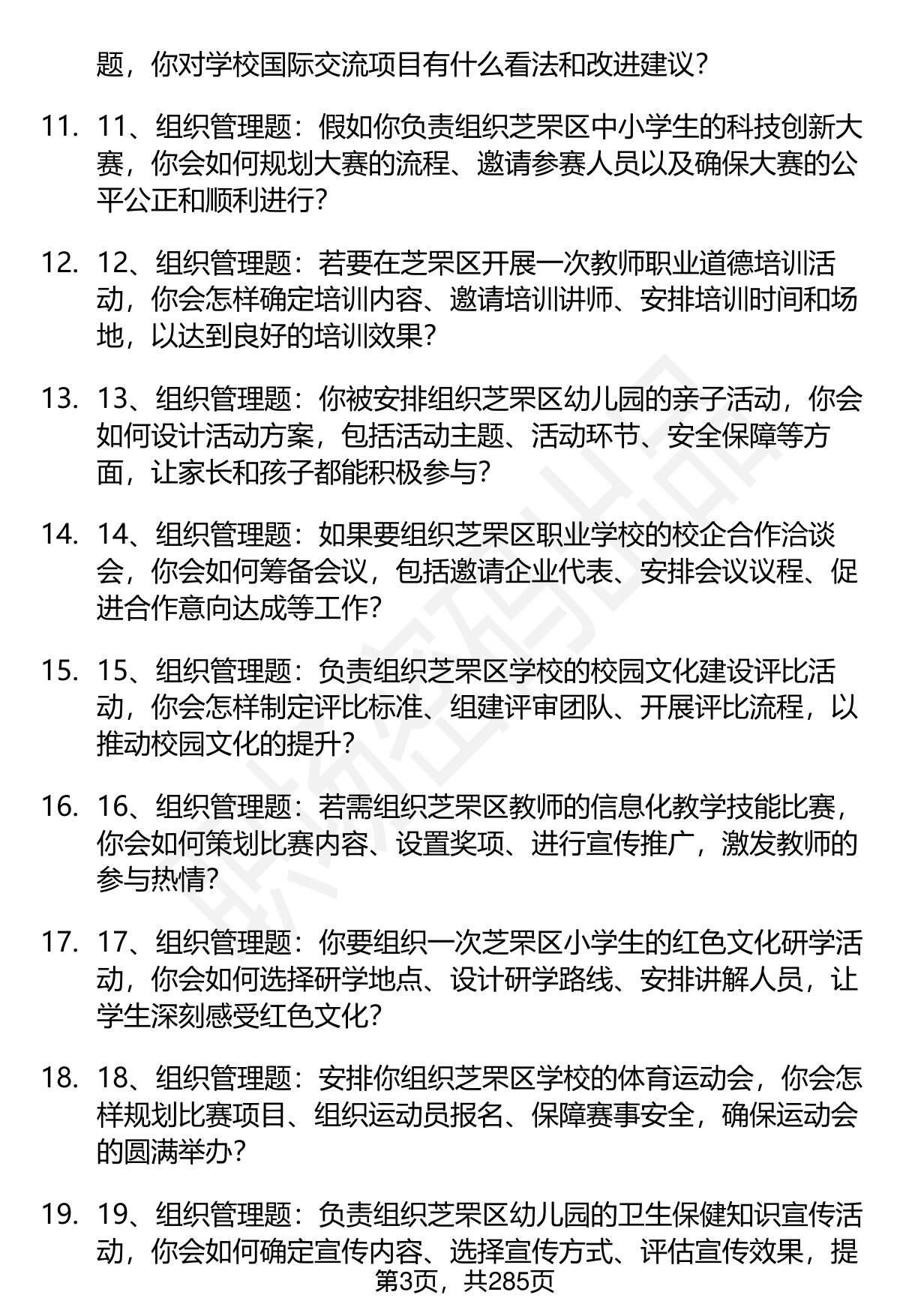 题，你对学校国际交流项目有什么看法和改进建议？

11. 11、组织管理题：假如你负责组织芝罘区中小学生的科技创新大赛，你会如何规划大赛的流程、邀请参赛人员以及确保大赛的公平公正和顺利进行？

12. 12、组织管理题：若要在芝罘区开展一次教师职业道德培训活动，你会怎样确定培训内容、邀请培训讲师、安排培训时间和场地，以达到良好的培训效果？

13. 13、组织管理题：你被安排组织芝罘区幼儿园的亲子活动，你会如何设计活动方案，包括活动主题、活动环节、安全保障等方面，让家长和孩子都能积极参与？

14. 14、组织管理题：如果要组织芝罘区职业学校的校企合作洽谈会，你会如何筹备会议，包括邀请企业代表、安排会议议程、促进合作意向达成等工作？

15. 15、组织管理题：负责组织芝罘区学校的校园文化建设评比活动，你会怎样制定评比标准、组建评审团队、开展评比流程，以推动校园文化的提升？

16. 16、组织管理题：若需组织芝罘区教师的信息化教学技能比赛，你会如何策划比赛内容、设置奖项、进行宣传推广，激发教师的参与热情？

17. 17、组织管理题：你要组织一次芝罘区小学生的红色文化研学活动，你会如何选择研学地点、设计研学路线、安排讲解人员，让学生深刻感受红色文化？

18. 18、组织管理题：安排你组织芝罘区学校的体育运动会，你会怎样规划比赛项目、组织运动员报名、保障赛事安全，确保运动会的圆满举办？

19. 19、组织管理题：负责组织芝罘区幼儿园的卫生保健知识宣传活动，你会如何确定宣传内容、选择宣传方式、评估宣传效果，提

第3页，共285页